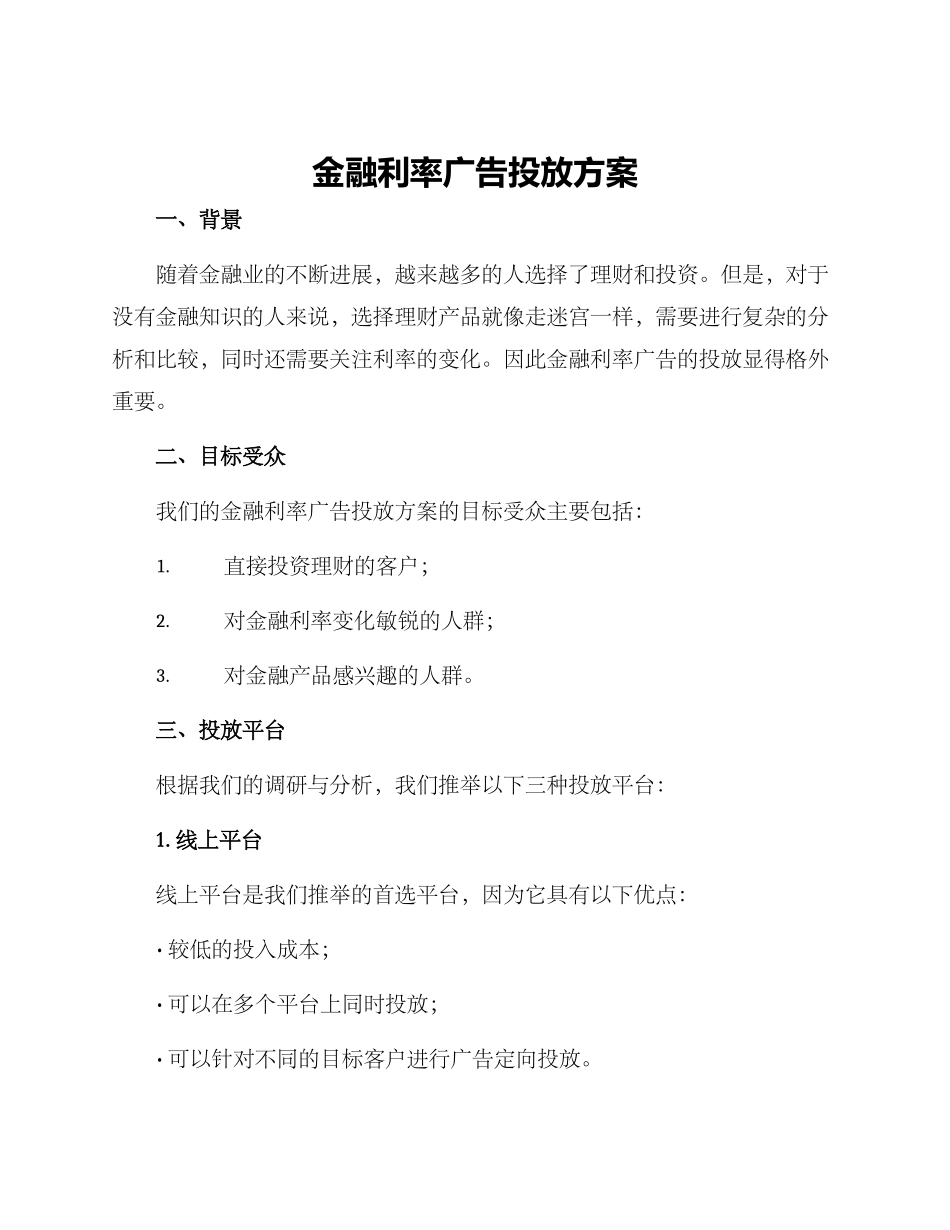 金融利率广告投放方案

一、背景

随着金融业的不断进展，越来越多的人选择了理财和投资。但是，对于没有金融知识的人来说，选择理财产品就像走迷宫一样，需要进行复杂的分析和比较，同时还需要关注利率的变化。因此金融利率广告的投放显得格外重要。

二、目标受众

我们的金融利率广告投放方案的目标受众主要包括：

1. 直接投资理财的客户；

2. 对金融利率变化敏锐的人群；

3. 对金融产品感兴趣的人群。

三、投放平台

根据我们的调研与分析，我们推举以下三种投放平台：

1. 线上平台

线上平台是我们推举的首选平台，因为它具有以下优点：

· 较低的投入成本；

· 可以在多个平台上同时投放；

· 可以针对不同的目标客户进行广告定向投放。